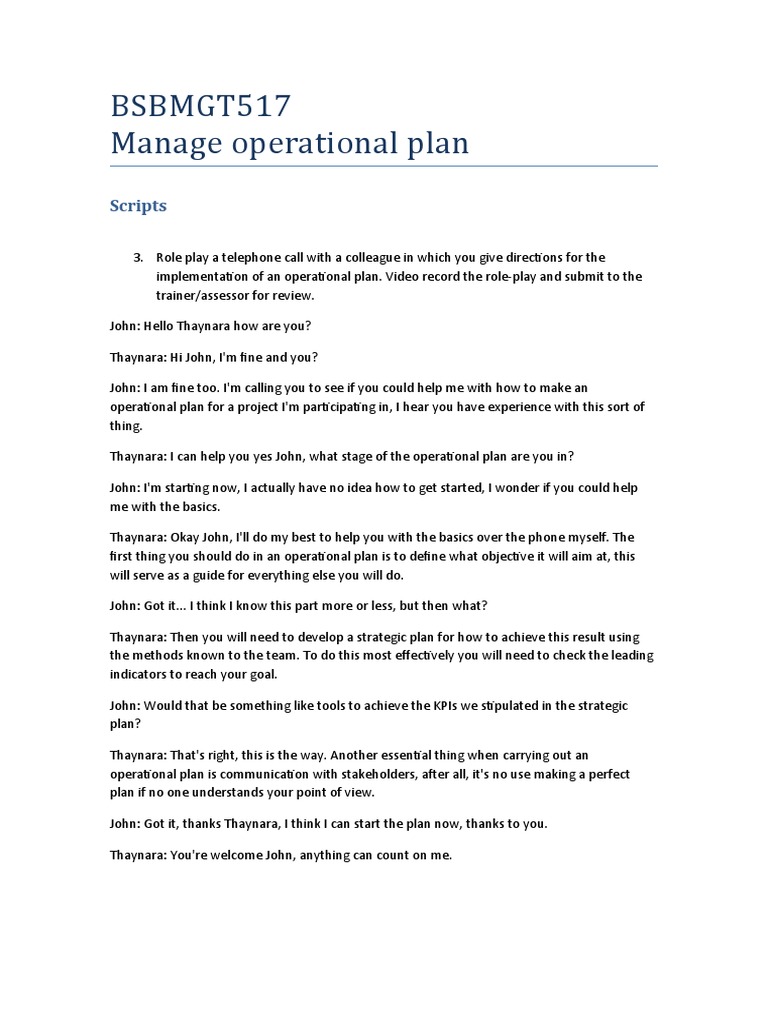 BSBMGT517
Manage operational plan

Scripts

3. Role play a telephone call with a colleague in which you give directions for the implementation of an operational plan. Video record the role-play and submit to the trainer/assessor for review.

John: Hello Thaynara how are you?

Thaynara: Hi John, I'm fine and you?

John: I am fine too. I'm calling you to see if you could help me with how to make an operational plan for a project I'm participating in, I hear you have experience with this sort of thing.

Thaynara: I can help you yes John, what stage of the operational plan are you in?

John: I'm starting now, I actually have no idea how to get started, I wonder if you could help me with the basics.

Thaynara: Okay John, I'll do my best to help you with the basics over the phone myself. The first thing you should do in an operational plan is to define what objective it will aim at, this will serve as a guide for everything else you will do.

John: Got it... I think I know this part more or less, but then what?

Thaynara: Then you will need to develop a strategic plan for how to achieve this result using the methods known to the team. To do this most effectively you will need to check the leading indicators to reach your goal.

John: Would that be something like tools to achieve the KPIs we stipulated in the strategic plan?

Thaynara: That's right, this is the way. Another essential thing when carrying out an operational plan is communication with stakeholders, after all, it's no use making a perfect plan if no one understands your point of view.

John: Got it, thanks Thaynara, I think I can start the plan now, thanks to you.

Thaynara: You're welcome John, anything can count on me.